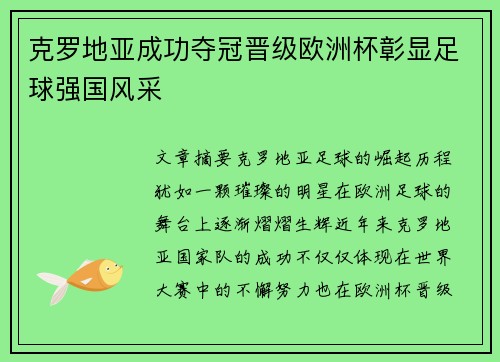 克罗地亚成功夺冠晋级欧洲杯彰显足球强国风采

文章摘要克罗地亚足球的崛起历程犹如一颗璀璨的明星在欧洲足球的舞台上逐渐熠熠生辉近年来克罗地亚国家队的成功不仅仅体现在世界大赛中的不懈努力也在欧洲杯晋级